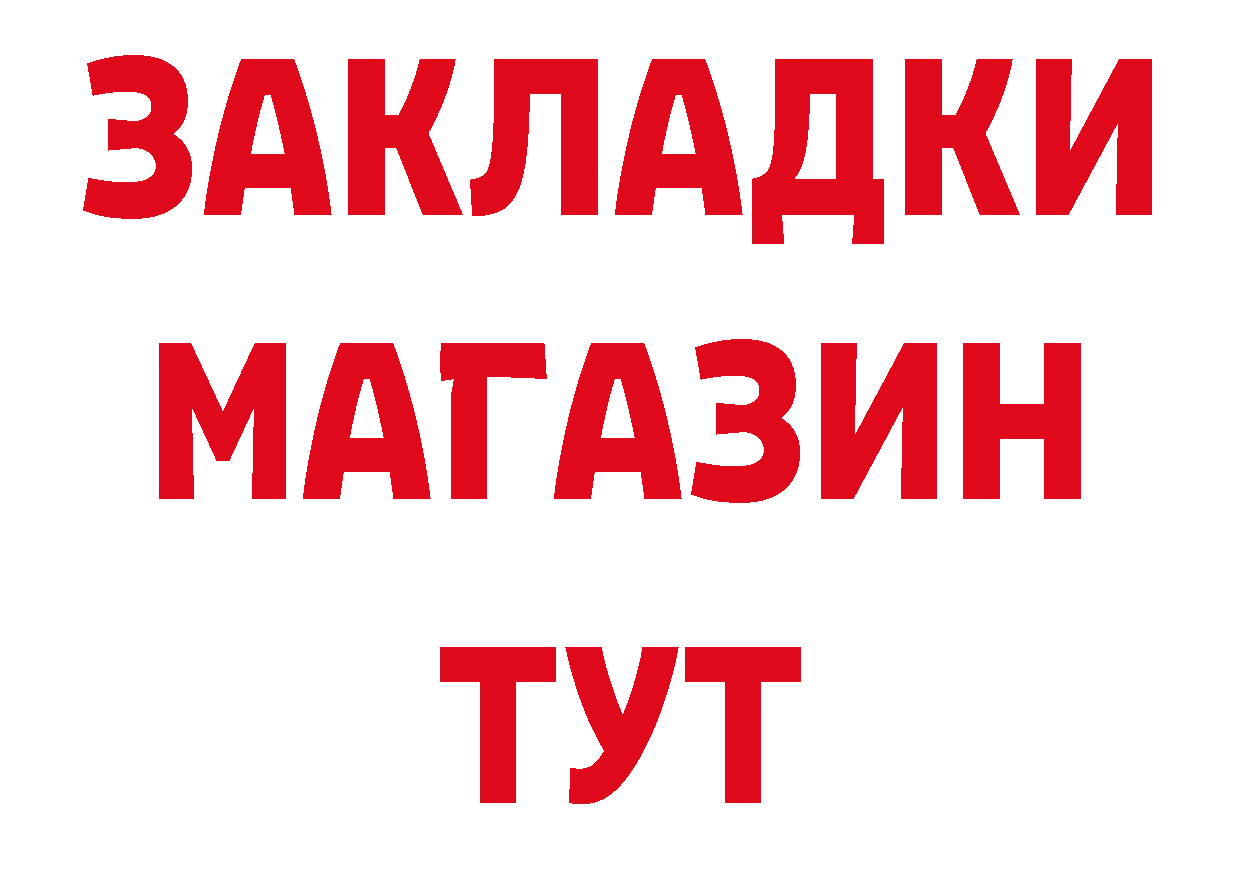 ЗАКЛАДКИ
МАГАЗИН
ТУТ